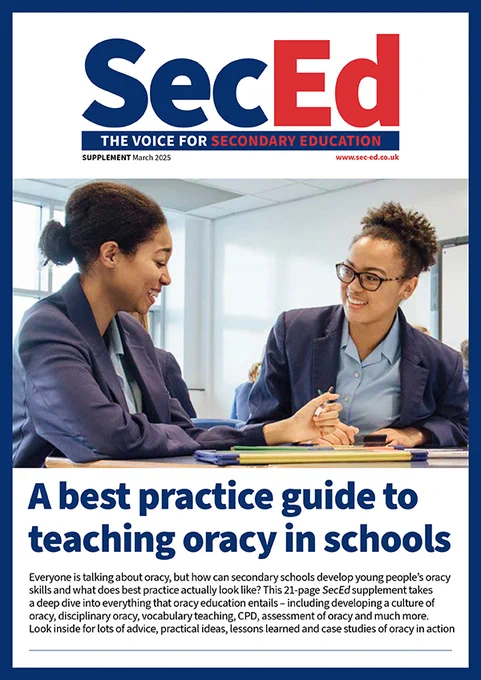 SecEd

THE VOICE FOR SECONDARY EDUCATION

SUPPLEMENT March 2025

www.sec-ed.co.uk

A best practice guide to teaching oracy in schools

Everyone is talking about oracy, but how can secondary schools develop young people's oracy skills and what does best practice actually look like? This 21-page SecEd supplement takes a deep dive into everything that oracy education entails – including developing a culture of oracy, disciplinary oracy, vocabulary teaching, CPD, assessment of oracy and much more. Look inside for lots of advice, practical ideas, lessons learned and case studies of oracy in action